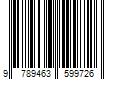 9 789463 599726